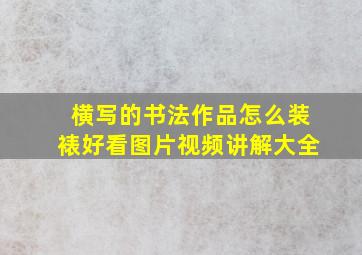 横写的书法作品怎么装裱好看图片视频讲解大全